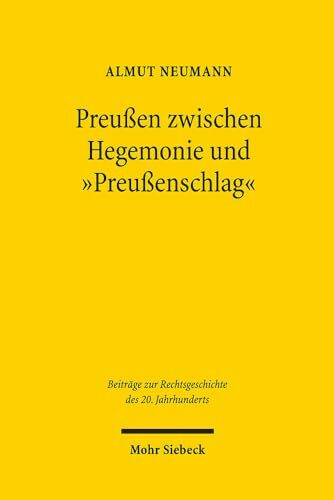 ALMUT NEUMANN

Preußen zwischen Hegemonie und »Preußenschlag«

Beiträge zur Rechtsgeschichte des 20. Jahrhunderts

Mohr Siebeck